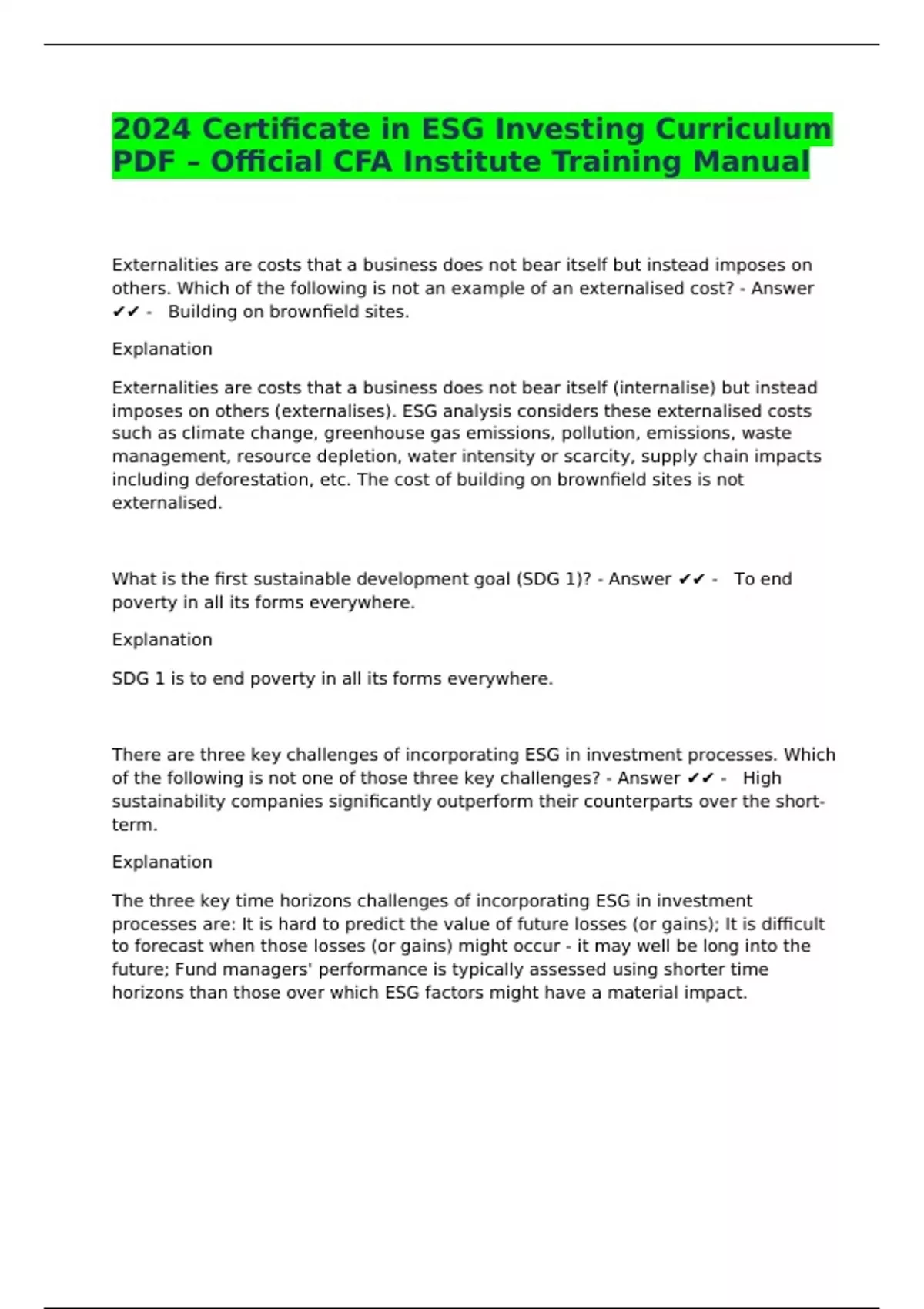 2024 Certificate in ESG Investing Curriculum PDF – Official CFA Institute Training Manual

Externalities are costs that a business does not bear itself but instead imposes on others. Which of the following is not an example of an externalised cost? - Answer ✔✔ - Building on brownfield sites.

Explanation

Externalities are costs that a business does not bear itself (internalise) but instead imposes on others (externalises). ESG analysis considers these externalised costs such as climate change, greenhouse gas emissions, pollution, emissions, waste management, resource depletion, water intensity or scarcity, supply chain impacts including deforestation, etc. The cost of building on brownfield sites is not externalised.

What is the first sustainable development goal (SDG 1)? - Answer ✔✔ - To end poverty in all its forms everywhere.

Explanation

SDG 1 is to end poverty in all its forms everywhere.

There are three key challenges of incorporating ESG in investment processes. Which of the following is not one of those three key challenges? - Answer ✔✔ - High sustainability companies significantly outperform their counterparts over the short-term.

Explanation

The three key time horizons challenges of incorporating ESG in investment processes are: It is hard to predict the value of future losses (or gains); It is difficult to forecast when those losses (or gains) might occur - it may well be long into the future; Fund managers' performance is typically assessed using shorter time horizons than those over which ESG factors might have a material impact.